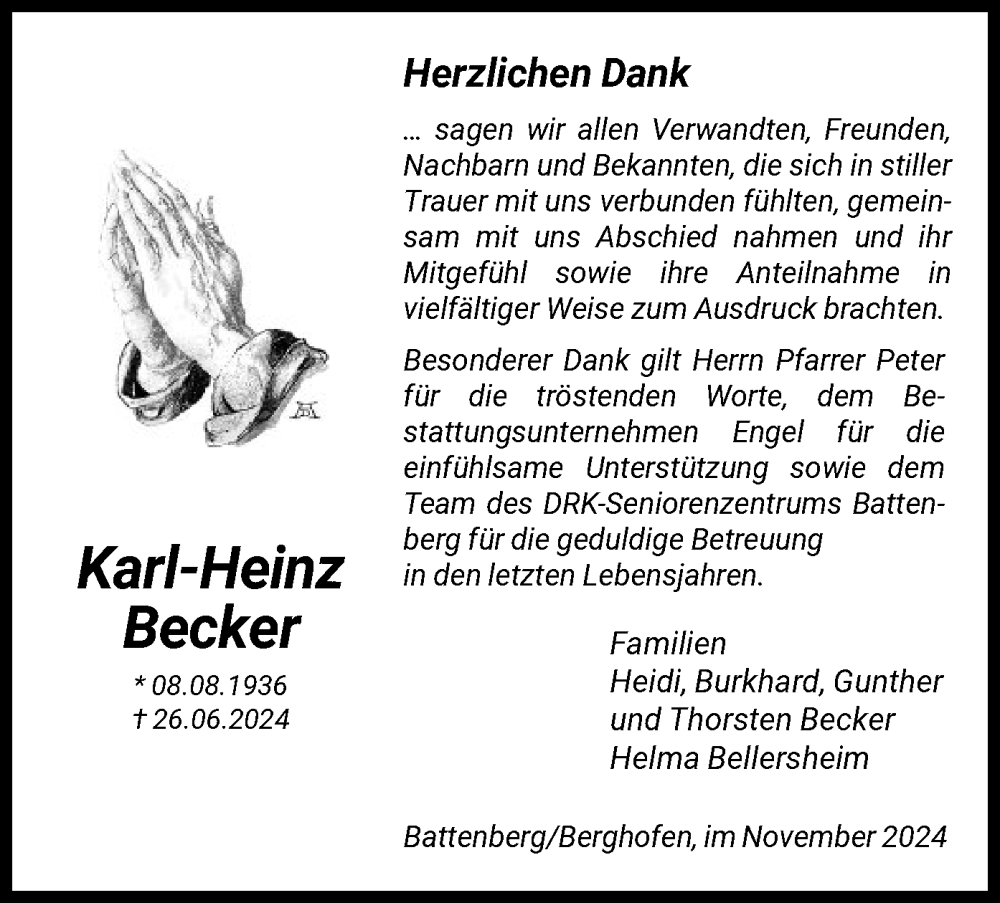 Karl-Heinz Becker
* 08.08.1936
† 26.06.2024

Herzlichen Dank

... sagen wir allen Verwandten, Freunden, Nachbarn und Bekannten, die sich in stiller Trauer mit uns verbunden fühlten, gemeinsam mit uns Abschied nahmen und ihr Mitgefühl sowie ihre Anteilnahme in vielfältiger Weise zum Ausdruck brachten.

Besonderer Dank gilt Herrn Pfarrer Peter für die tröstenden Worte, dem Bestattungsunternehmen Engel für die einfühlsame Unterstützung sowie dem Team des DRK-Seniorenzentrums Battenberg für die geduldige Betreuung in den letzten Lebensjahren.

Familien
Heidi, Burkhard, Gunther
und Thorsten Becker
Helma Bellersheim

Battenberg/Berghofen, im November 2024